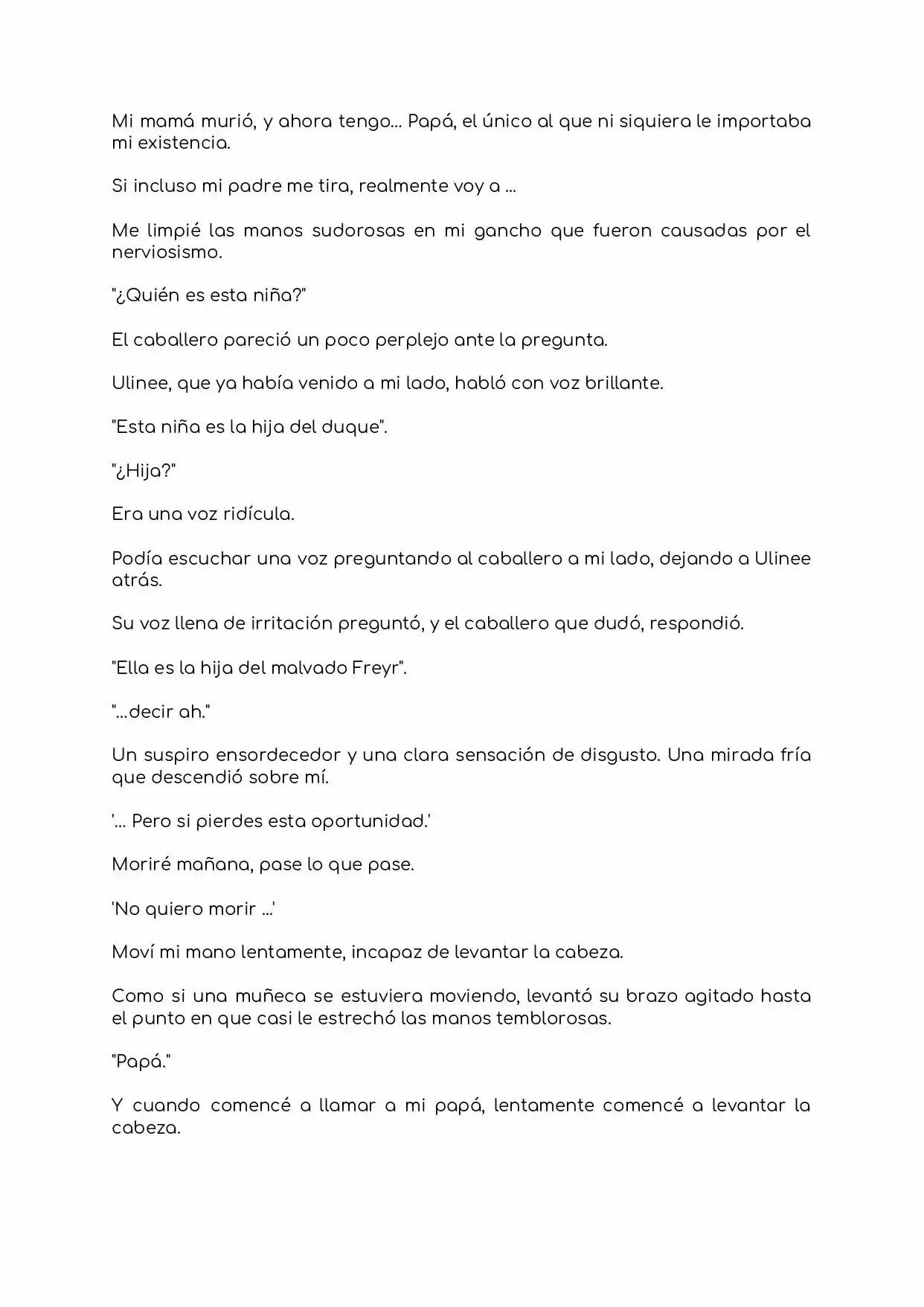 Mi mamá murió, y ahora tengo... Papá, el único al que ni siquiera le importaba mi existencia.

Si incluso mi padre me tira, realmente voy a ...

Me limpié las manos sudorosas en mi gancho que fueron causadas por el nerviosismo.

"¿Quién es esta niña?"

El caballero pareció un poco perplejo ante la pregunta.

Ulinee, que ya había venido a mi lado, habló con voz brillante.

"Esta niña es la hija del duque".

"¿Hija?"

Era una voz ridícula.

Podía escuchar una voz preguntando al caballero a mi lado, dejando a Ulinee atrás.

Su voz llena de irritación preguntó, y el caballero que dudó, respondió.

"Ella es la hija del malvado Freyr".

"...decir ah."

Un suspiro ensordecedor y una clara sensación de disgusto. Una mirada fría que descendió sobre mí.

'... Pero si pierdes esta oportunidad.'

Moriré mañana, pase lo que pase.

'No quiero morir ...'

Moví mi mano lentamente, incapaz de levantar la cabeza.

Como si una muñeca se estuviera moviendo, levantó su brazo agitado hasta el punto en que casi le estrechó las manos temblorosas.

"Papá."

Y cuando comencé a llamar a mi papá, lentamente comencé a levantar la cabeza.